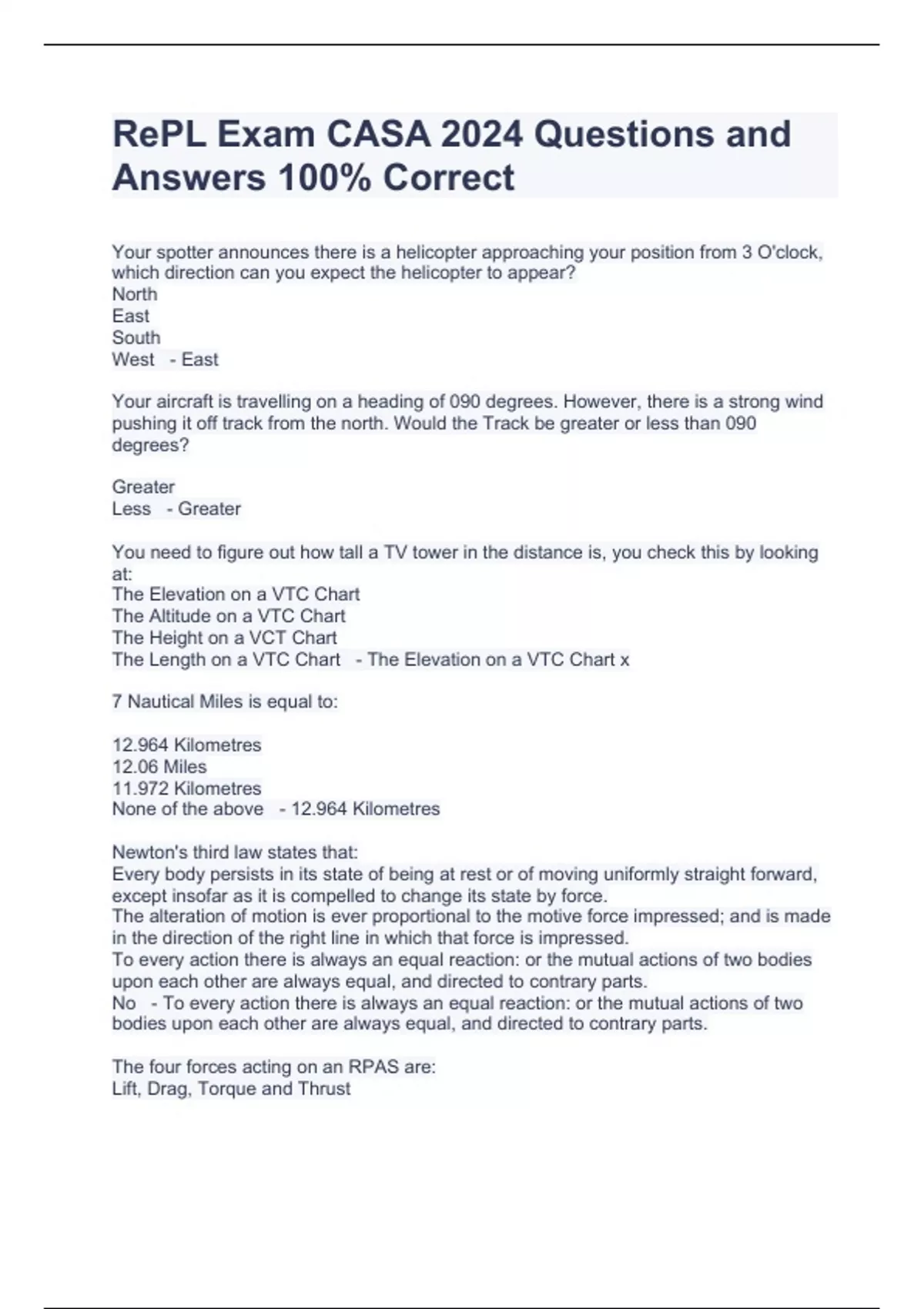 RePL Exam CASA 2024 Questions and Answers 100% Correct

Your spotter announces there is a helicopter approaching your position from 3 O'clock, which direction can you expect the helicopter to appear?
North
East
South
West - East

Your aircraft is travelling on a heading of 090 degrees. However, there is a strong wind pushing it off track from the north. Would the Track be greater or less than 090 degrees?

Greater
Less - Greater

You need to figure out how tall a TV tower in the distance is, you check this by looking at:
The Elevation on a VTC Chart
The Altitude on a VTC Chart
The Height on a VCT Chart
The Length on a VTC Chart - The Elevation on a VTC Chart x

7 Nautical Miles is equal to:

12.964 Kilometres
12.06 Miles
11.972 Kilometres
None of the above - 12.964 Kilometres

Newton's third law states that:
Every body persists in its state of being at rest or of moving uniformly straight forward, except insofar as it is compelled to change its state by force.
The alteration of motion is ever proportional to the motive force impressed; and is made in the direction of the right line in which that force is impressed.
To every action there is always an equal reaction: or the mutual actions of two bodies upon each other are always equal, and directed to contrary parts.
No - To every action there is always an equal reaction: or the mutual actions of two bodies upon each other are always equal, and directed to contrary parts.

The four forces acting on an RPAS are:
Lift, Drag, Torque and Thrust